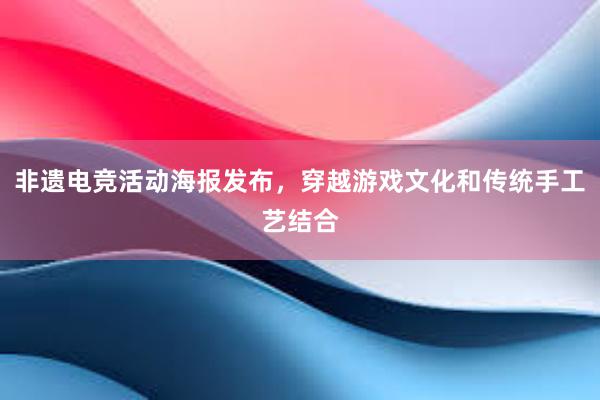 非遗电竞活动海报发布，穿越游戏文化和传统手工艺结合